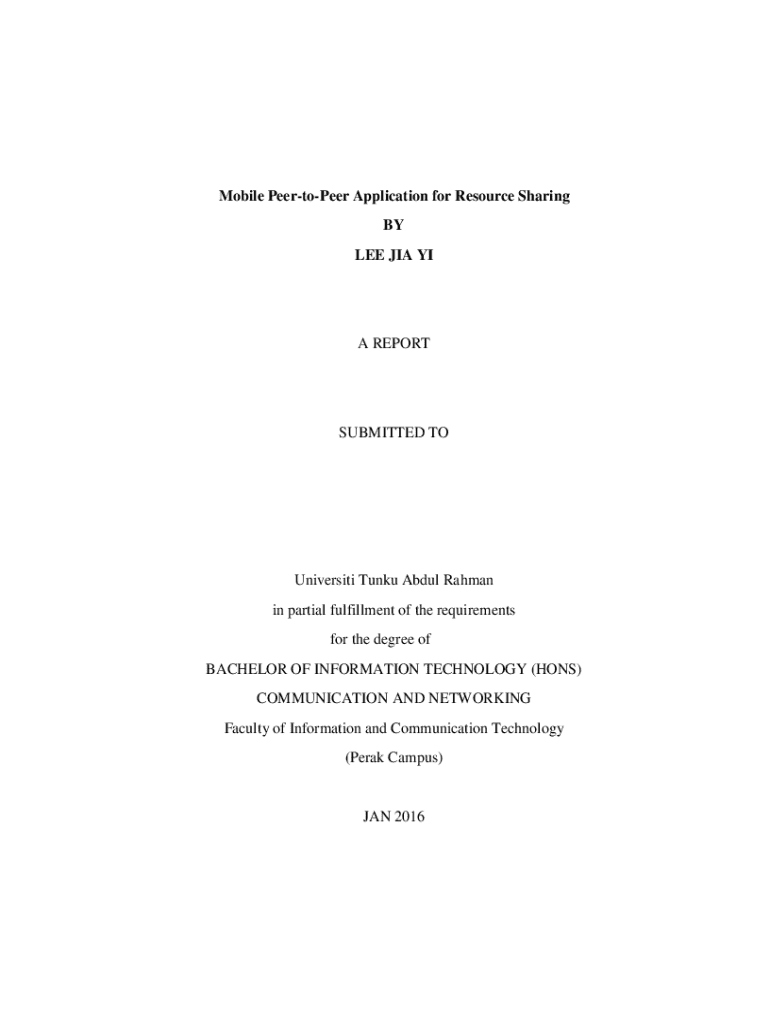 Mobile Peer-to-Peer Application for Resource Sharing

BY

LEE JIA YI

A REPORT

SUBMITTED TO

Universiti Tunku Abdul Rahman

in partial fulfillment of the requirements

for the degree of

BACHELOR OF INFORMATION TECHNOLOGY (HONS)

COMMUNICATION AND NETWORKING

Faculty of Information and Communication Technology

(Perak Campus)

JAN 2016